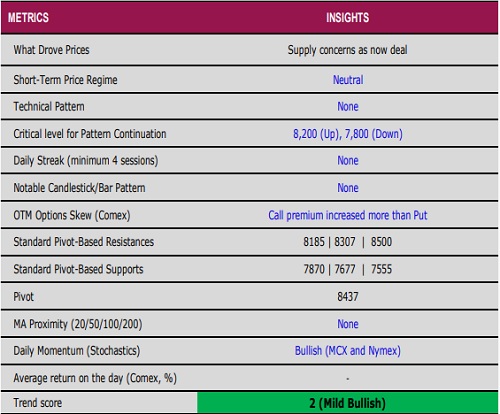 | METRICS | INSIGHTS |
|---|---|
| What Drove Prices | Supply concerns as now deal |
| Short-Term Price Regime | Neutral |
| Technical Pattern | None |
| Critical level for Pattern Continuation | 8,200 (Up), 7,800 (Down) |
| Daily Streak (minimum 4 sessions) | None |
| Notable Candlestick/Bar Pattern | None |
| OTM Options Skew (Comex) | Call premium increased more than Put |
| Standard Pivot-Based Resistances | 8185 \| 8307 \| 8500 |
| Standard Pivot-Based Supports | 7870 \| 7677 \| 7555 |
| Pivot | 8437 |
| MA Proximity (20/50/100/200) | None |
| Daily Momentum (Stochastics) | Bullish (MCX and Nymex) |
| Average return on the day (Comex, %) | - |
| Trend score | 2 (Mild Bullish) |